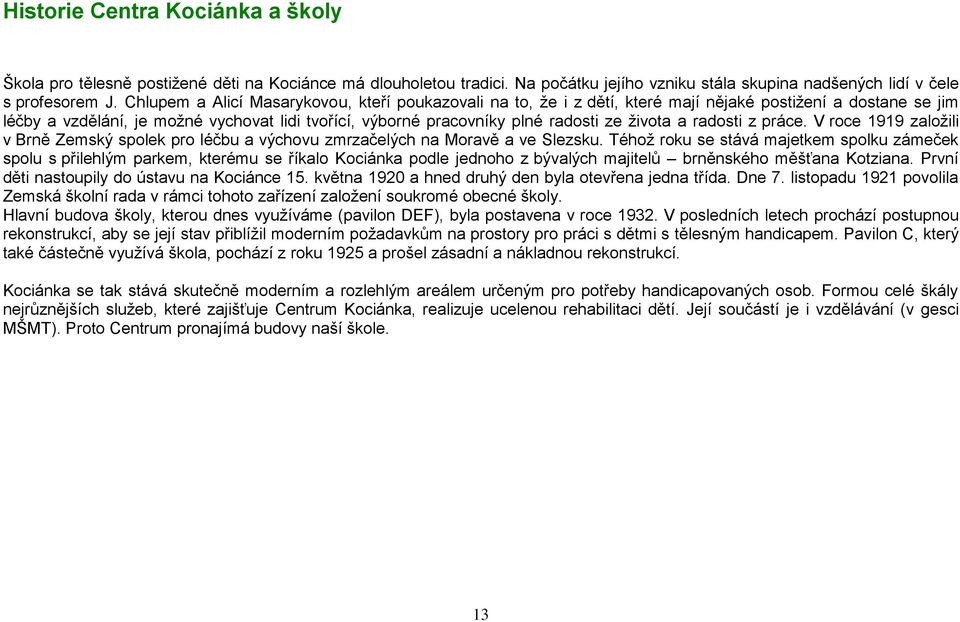 Historie Centra Kociánka a školy

Škola pro tělesně postižené děti na Kociánce má dlouholetou tradici. Na počátku jejího vzniku stála skupina nadšených lidí v čele s profesorem J. Chlupem a Alicí Masarykovou, kteří poukazovali na to, že i z dětí, které mají nějaké postižení a dostane se jim léčby a vzdělání, je možné vychovat lidi tvořící, výborné pracovníky plné radosti ze života a radosti z práce. V roce 1919 založili v Brně Zemský spolek pro léčbu a výchovu zmrzačelých na Moravě a ve Slezsku. Téhož roku se stává majetkem spolku zámeček spolu s přilehlým parkem, kterému se říkalo Kociánka podle jednoho z bývalých majitelů – brněnského měšťana Kotziana. První děti nastoupily do ústavu na Kociánce 15. května 1920 a hned druhý den byla otevřena jedna třída. Dne 7. listopadu 1921 povolila Zemská školní rada v rámci tohoto zařízení založení soukromé obecné školy.
Hlavní budova školy, kterou dnes využíváme (pavilon DEF), byla postavena v roce 1932. V posledních letech prochází postupnou rekonstrukcí, aby se její stav přiblížil moderním požadavkům na prostory pro práci s dětmi s tělesným handicapem. Pavilon C, který také částečně využívá škola, pochází z roku 1925 a prošel zásadní a nákladnou rekonstrukcí.

Kociánka se tak stává skutečně moderním a rozlehlým areálem určeným pro potřeby handicapovaných osob. Formou celé škály nejrůznějších služeb, které zajišťuje Centrum Kociánka, realizuje ucelenou rehabilitaci dětí. Její součástí je i vzdělávání (v gesci MŠMT). Proto Centrum pronajímá budovy naší škole.

13